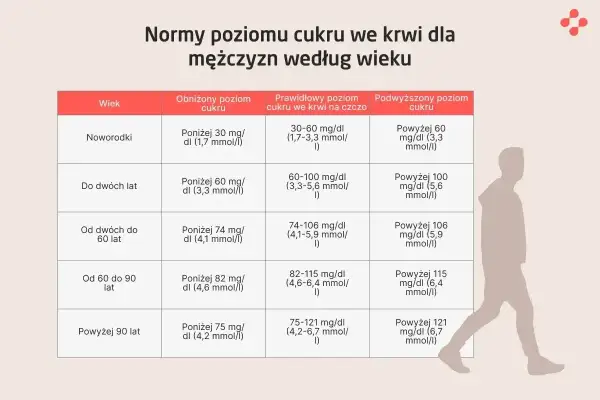 Normy poziomu cukru we krwi dla mężczyzn według wieku

| Wiek | Obniżony poziom cukru | Prawidłowy poziom cukru we krwi na czczo | Podwyższony poziom cukru |
|---|---|---|---|
| Noworodki | Poniżej 30 mg/dl (1,7 mmol/l) | 30-60 mg/dl (1,7-3,3 mmol/l) | Powyżej 60 mg/dl (3,3 mmol/l) |
| Do dwóch lat | Poniżej 60 mg/dl (3,3 mmol/l) | 60-100 mg/dl (3,3-5,6 mmol/l) | Powyżej 100 mg/dl (5,6 mmol/l) |
| Od dwóch do 60 lat | Poniżej 74 mg/dl (4,1 mmol/l) | 74-106 mg/dl (4,1-5,9 mmol/l) | Powyżej 106 mg/dl (5,9 mmol/l) |
| Od 60 do 90 lat | Poniżej 82 mg/dl (4,6 mmol/l) | 82-115 mg/dl (4,6-6,4 mmol/l) | Powyżej 115 mg/dl (6,4 mmol/l) |
| Powyżej 90 lat | Poniżej 75 mg/dl (4,2 mmol/l) | 75-121 mg/dl (4,2-6,7 mmol/l) | Powyżej 121 mg/dl (6,7 mmol/l) |